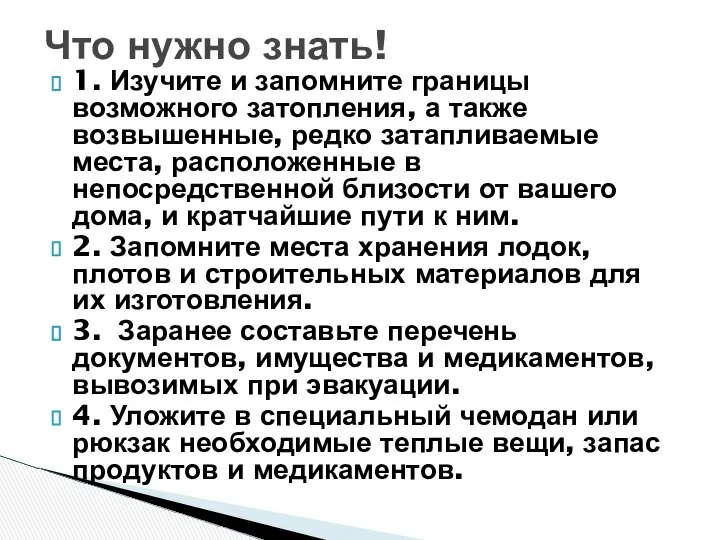 Что нужно знать!

1. Изучите и запомните границы возможного затопления, а также возвышенные, редко затапливаемые места, расположенные в непосредственной близости от вашего дома, и кратчайшие пути к ним.

2. Запомните места хранения лодок, плотов и строительных материалов для их изготовления.

3. Заранее составьте перечень документов, имущества и медикаментов, вывозимых при эвакуации.

4. Уложите в специальный чемодан или рюкзак необходимые теплые вещи, запас продуктов и медикаментов.